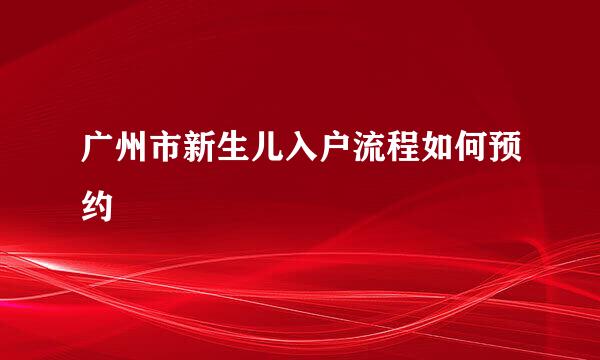 广州市新生儿入户流程如何预约